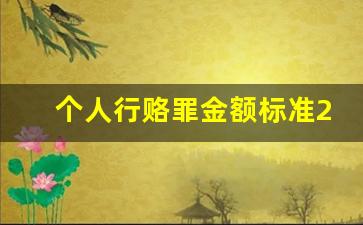 个人行赂罪金额标准2